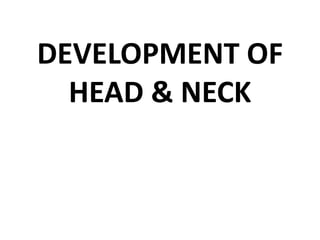 DEVELOPMENT OF HEAD & NECK